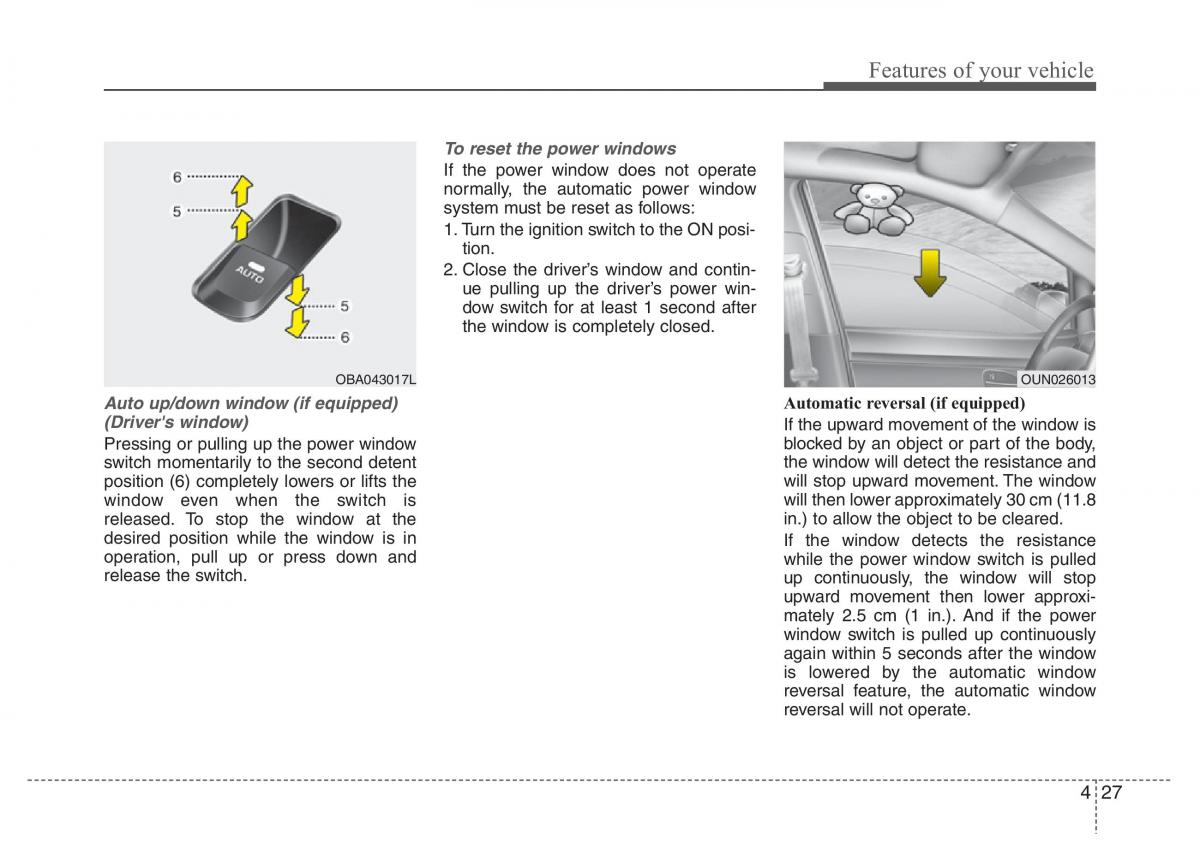 Features of your vehicle

6
5
AUTO
5
6

OBA043017L

Auto up/down window (if equipped) (Driver's window)

Pressing or pulling up the power window switch momentarily to the second detent position (6) completely lowers or lifts the window even when the switch is released. To stop the window at the desired position while the window is in operation, pull up or press down and release the switch.

To reset the power windows

If the power window does not operate normally, the automatic power window system must be reset as follows:

1. Turn the ignition switch to the ON position.
2. Close the driver's window and continue pulling up the driver's power window switch for at least 1 second after the window is completely closed.

OUN026013

Automatic reversal (if equipped)

If the upward movement of the window is blocked by an object or part of the body, the window will detect the resistance and will stop upward movement. The window will then lower approximately 30 cm (11.8 in.) to allow the object to be cleared.

If the window detects the resistance while the power window switch is pulled up continuously, the window will stop upward movement then lower approximately 2.5 cm (1 in.). And if the power window switch is pulled up continuously again within 5 seconds after the window is lowered by the automatic window reversal feature, the automatic window reversal will not operate.

4 27